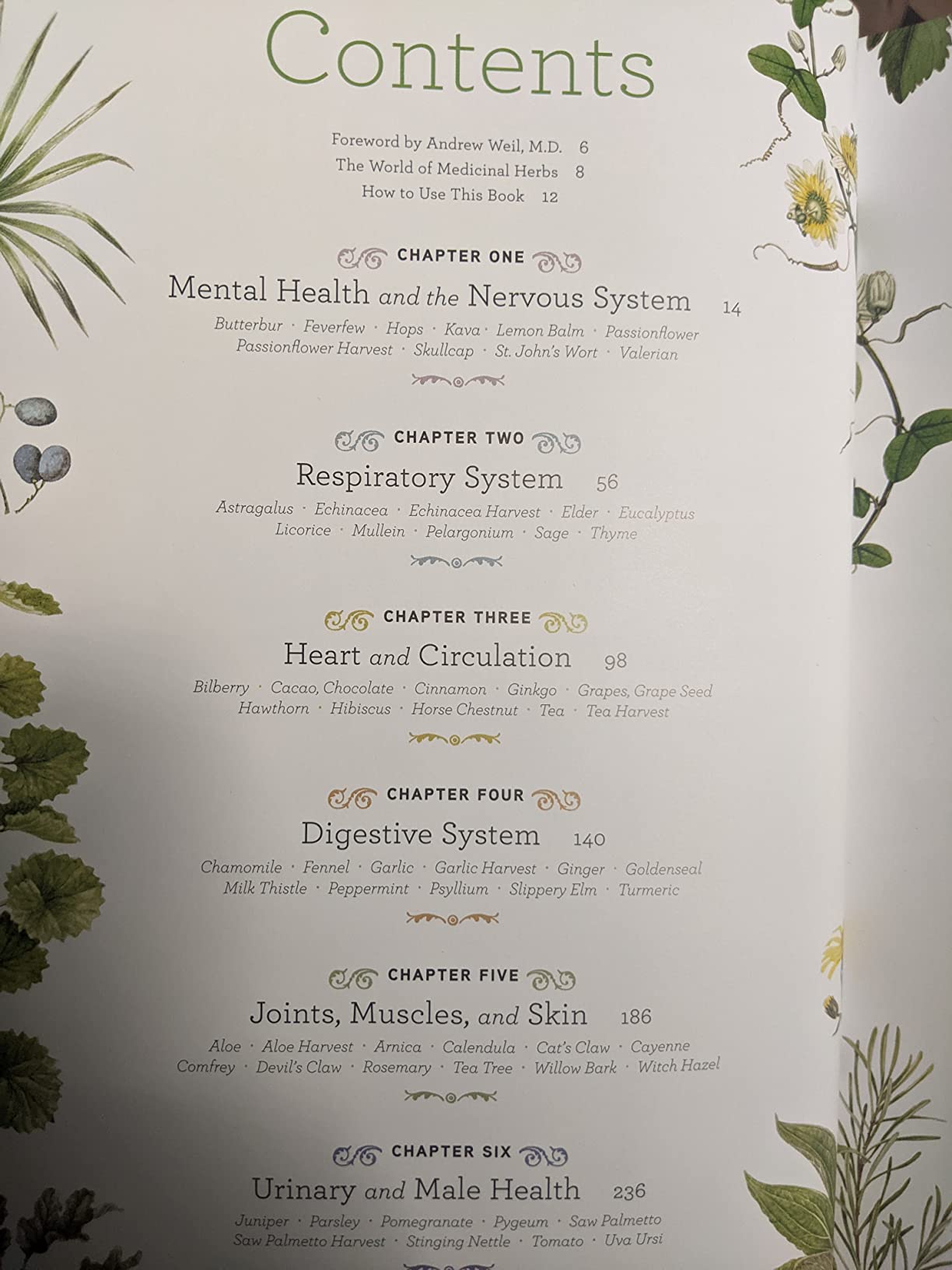 Contents

Foreword by Andrew Weil, M.D. 6
The World of Medicinal Herbs 8
How to Use This Book 12

CHAPTER ONE
Mental Health and the Nervous System 14
Butterbur · Feverfew · Hops · Kava · Lemon Balm · Passionflower
Passionflower Harvest · Skullcap · St. John's Wort · Valerian

CHAPTER TWO
Respiratory System 56
Astragalus · Echinacea · Echinacea Harvest · Elder · Eucalyptus
Licorice · Mullein · Pelargonium · Sage · Thyme

CHAPTER THREE
Heart and Circulation 98
Bilberry · Cacao, Chocolate · Cinnamon · Ginkgo · Grapes, Grape Seed
Hawthorn · Hibiscus · Horse Chestnut · Tea · Tea Harvest

CHAPTER FOUR
Digestive System 140
Chamomile · Fennel · Garlic · Garlic Harvest · Ginger · Goldenseal
Milk Thistle · Peppermint · Psyllium · Slippery Elm · Turmeric

CHAPTER FIVE
Joints, Muscles, and Skin 186
Aloe · Aloe Harvest · Arnica · Calendula · Cat's Claw · Cayenne
Comfrey · Devil's Claw · Rosemary · Tea Tree · Willow Bark · Witch Hazel

CHAPTER SIX
Urinary and Male Health 236
Juniper · Parsley · Pomegranate · Pygeum · Saw Palmetto
Saw Palmetto Harvest · Stinging Nettle · Tomato · Uva Ursi